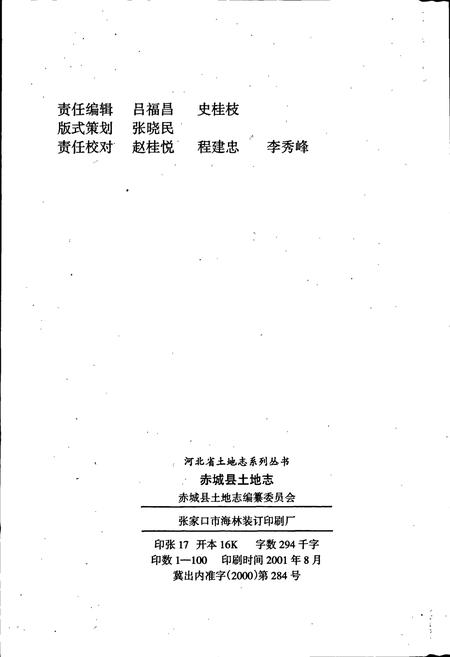 责任编辑　吕福昌　史桂枝
版式策划　张晓民
责任校对　赵桂悦　程建忠　李秀峰

河北省土地志系列丛书

赤城县土地志

赤城县土地志编纂委员会

张家口市海林装订印刷厂

印张 17　开本 16K　字数 294 千字
印数 1—100　印刷时间 2001 年 8 月
冀出内准字(2000)第 284 号